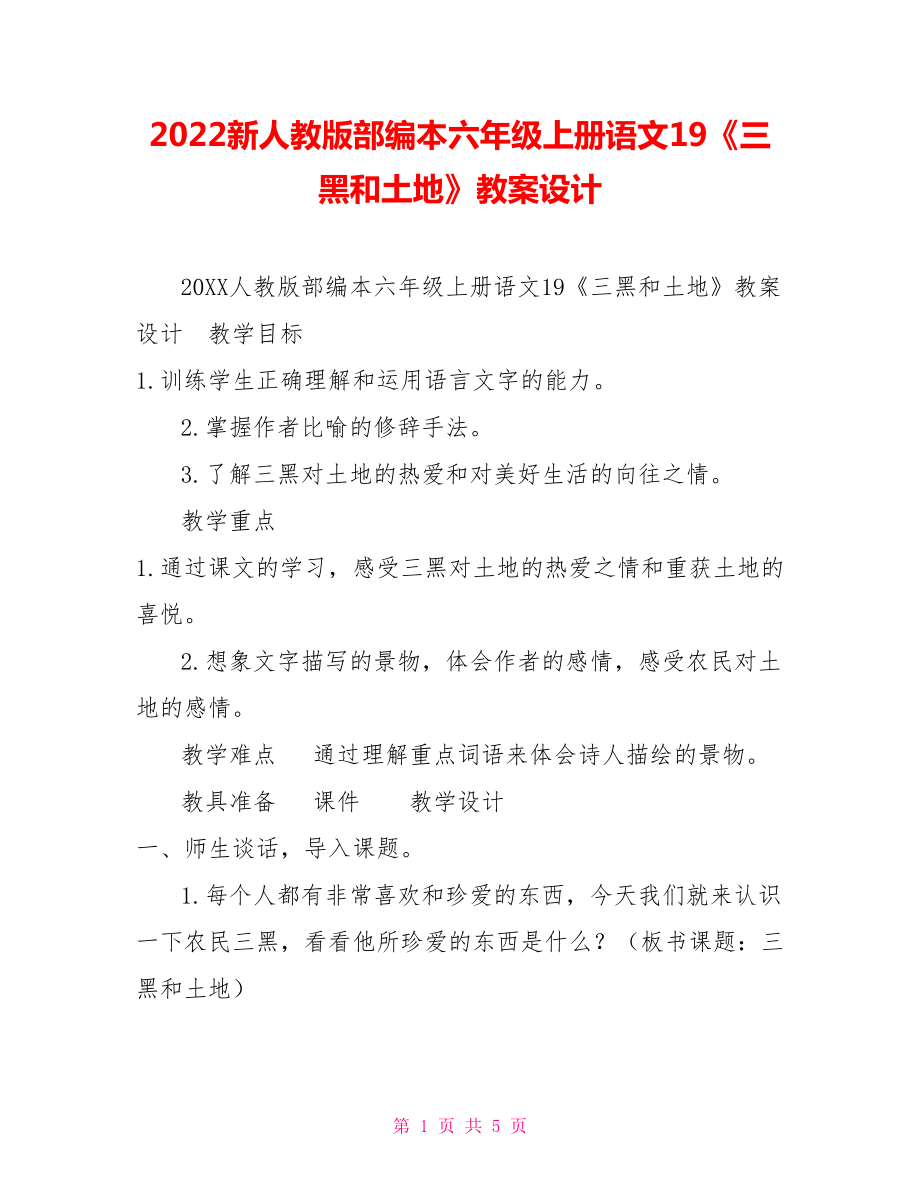 2022新人教版部编本六年级上册语文19《三黑和土地》教案设计

20XX人教版部编本六年级上册语文19《三黑和土地》教案设计　教学目标

1.训练学生正确理解和运用语言文字的能力。

2.掌握作者比喻的修辞手法。

3.了解三黑对土地的热爱和对美好生活的向往之情。

教学重点

1.通过课文的学习，感受三黑对土地的热爱之情和重获土地的喜悦。

2.想象文字描写的景物，体会作者的感情，感受农民对土地的感情。

教学难点　通过理解重点词语来体会诗人描绘的景物。

教具准备　课件　教学设计

一、师生谈话，导入课题。

1.每个人都有非常喜欢和珍爱的东西，今天我们就来认识一下农民三黑，看看他所珍爱的东西是什么？（板书课题：三黑和土地）

第 1 页 共 5 页